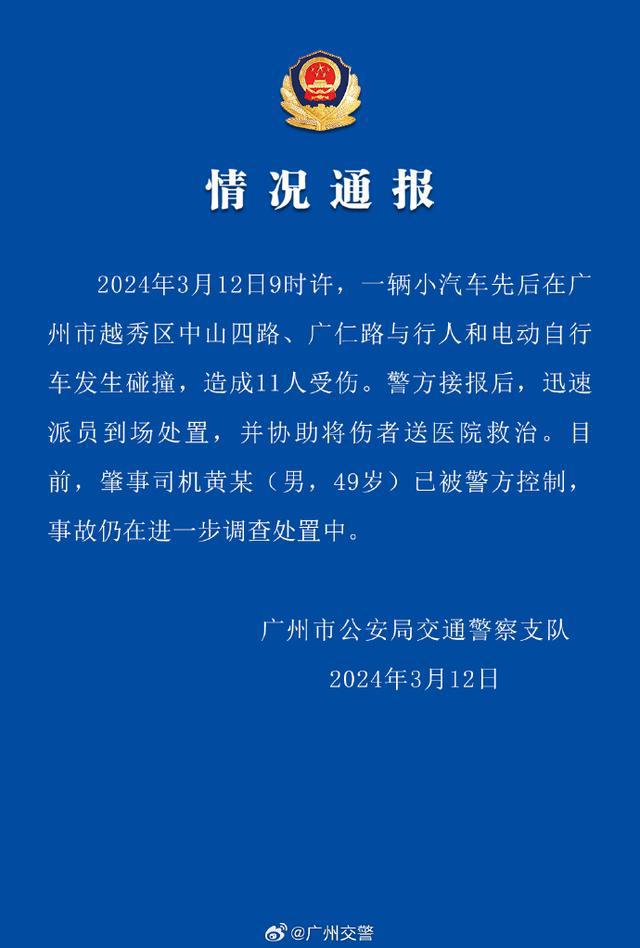 情况通报

2024年3月12日9时许，一辆小汽车先后在广州市越秀区中山四路、广仁路与行人和电动自行车发生碰撞，造成11人受伤。警方接报后，迅速派员到场处置，并协助将伤者送医院救治。目前，肇事司机黄某（男，49岁）已被警方控制，事故仍在进一步调查处置中。

广州市公安局交通警察支队
2024年3月12日

@广州交警